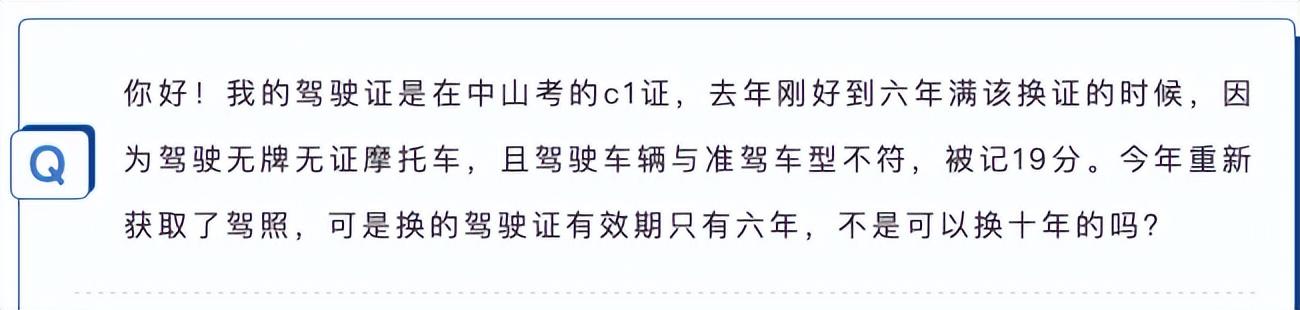 Q

你好！我的驾驶证是在中山考的c1证，去年刚好到六年满该换证的时候，因为驾驶无牌无证摩托车，且驾驶车辆与准驾车型不符，被记19分。今年重新获取了驾照，可是换的驾驶证有效期只有六年，不是可以换十年的吗？